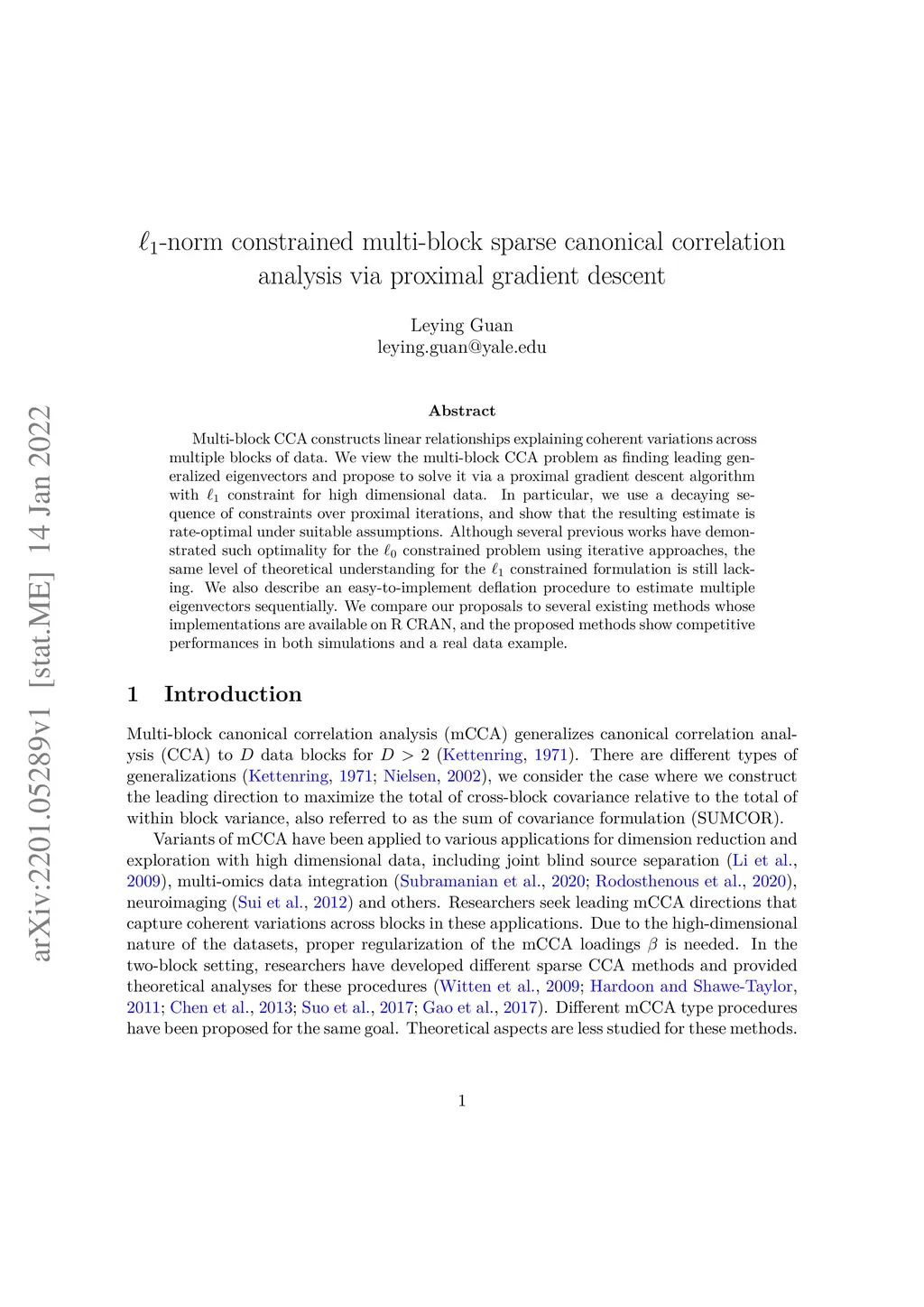 arXiv:2201.05289v1 [stat.ME] 14 Jan 2022

$\ell_1$-norm constrained multi-block sparse canonical correlation analysis via proximal gradient descent

Leying Guan
leying.guan@yale.edu

Abstract

Multi-block CCA constructs linear relationships explaining coherent variations across multiple blocks of data. We view the multi-block CCA problem as finding leading generalized eigenvectors and propose to solve it via a proximal gradient descent algorithm with $\ell_1$ constraint for high dimensional data. In particular, we use a decaying sequence of constraints over proximal iterations, and show that the resulting estimate is rate-optimal under suitable assumptions. Although several previous works have demonstrated such optimality for the $\ell_0$ constrained problem using iterative approaches, the same level of theoretical understanding for the $\ell_1$ constrained formulation is still lacking. We also describe an easy-to-implement deflation procedure to estimate multiple eigenvectors sequentially. We compare our proposals to several existing methods whose implementations are available on R CRAN, and the proposed methods show competitive performances in both simulations and a real data example.

1 Introduction

Multi-block canonical correlation analysis (mCCA) generalizes canonical correlation analysis (CCA) to $D$ data blocks for $D > 2$ (Kettenring, 1971). There are different types of generalizations (Kettenring, 1971; Nielsen, 2002), we consider the case where we construct the leading direction to maximize the total of cross-block covariance relative to the total of within block variance, also referred to as the sum of covariance formulation (SUMCOR).

Variants of mCCA have been applied to various applications for dimension reduction and exploration with high dimensional data, including joint blind source separation (Li et al., 2009), multi-omics data integration (Subramanian et al., 2020; Rodosthenous et al., 2020), neuroimaging (Sui et al., 2012) and others. Researchers seek leading mCCA directions that capture coherent variations across blocks in these applications. Due to the high-dimensional nature of the datasets, proper regularization of the mCCA loadings $\beta$ is needed. In the two-block setting, researchers have developed different sparse CCA methods and provided theoretical analyses for these procedures (Witten et al., 2009; Hardoon and Shawe-Taylor, 2011; Chen et al., 2013; Suo et al., 2017; Gao et al., 2017). Different mCCA type procedures have been proposed for the same goal. Theoretical aspects are less studied for these methods.

1